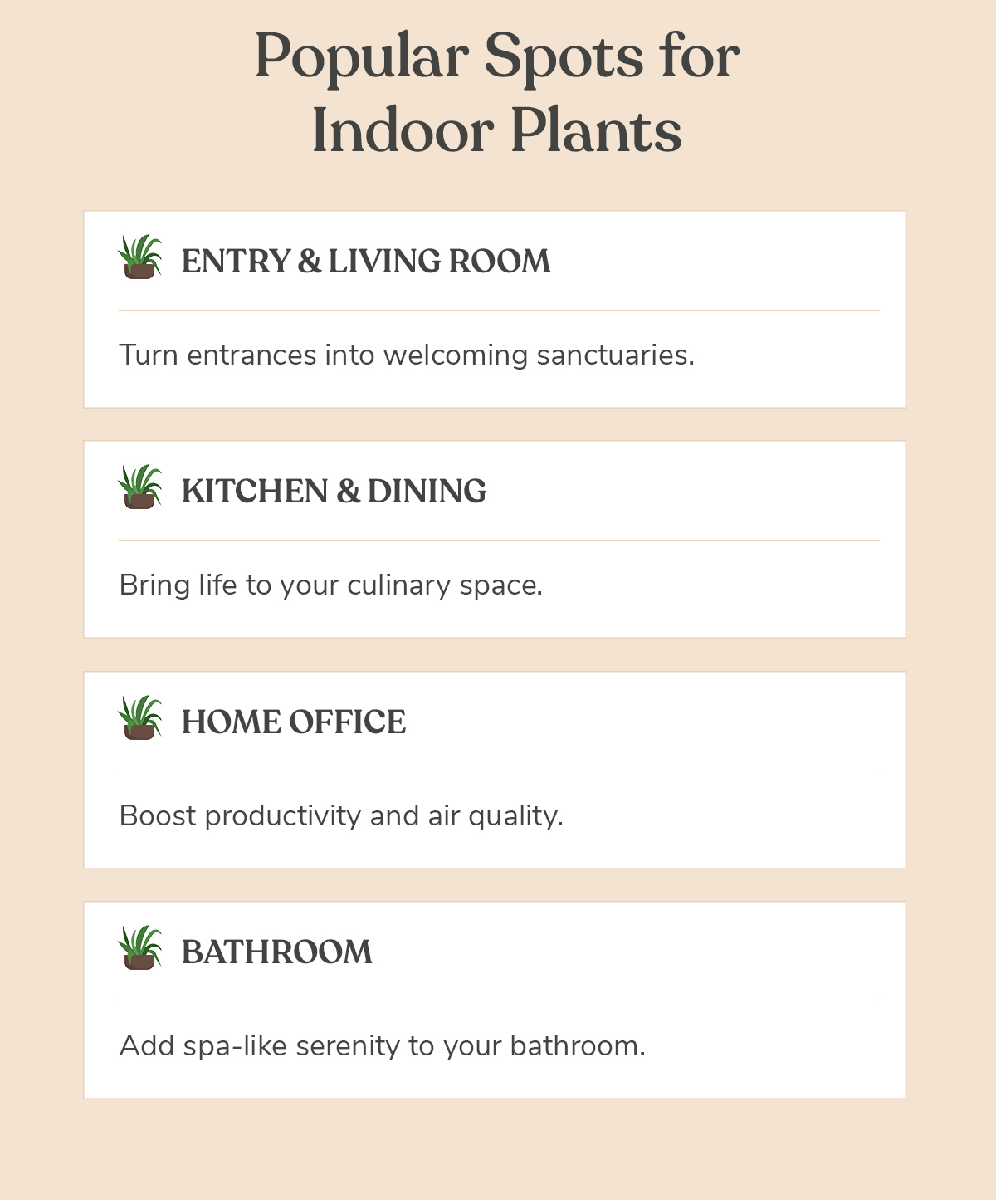 Popular Spots for Indoor Plants

ENTRY & LIVING ROOM

Turn entrances into welcoming sanctuaries.

KITCHEN & DINING

Bring life to your culinary space.

HOME OFFICE

Boost productivity and air quality.

BATHROOM

Add spa-like serenity to your bathroom.